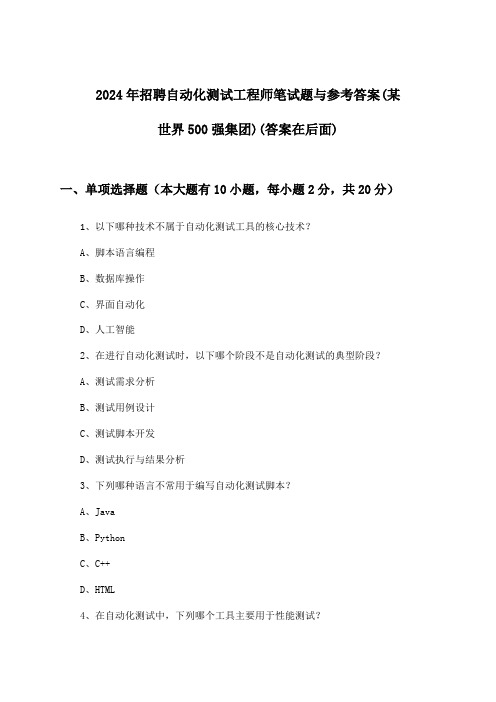 2024年招聘自动化测试工程师笔试题与参考答案(某世界500强集团)(答案在后面)

一、单项选择题（本大题有10小题，每小题2分，共20分）

1、以下哪种技术不属于自动化测试工具的核心技术？

A、脚本语言编程

B、数据库操作

C、界面自动化

D、人工智能

2、在进行自动化测试时，以下哪个阶段不是自动化测试的典型阶段？

A、测试需求分析

B、测试用例设计

C、测试脚本开发

D、测试执行与结果分析

3、下列哪种语言不常用于编写自动化测试脚本？

A、Java

B、Python

C、C++

D、HTML

4、在自动化测试中，下列哪个工具主要用于性能测试？